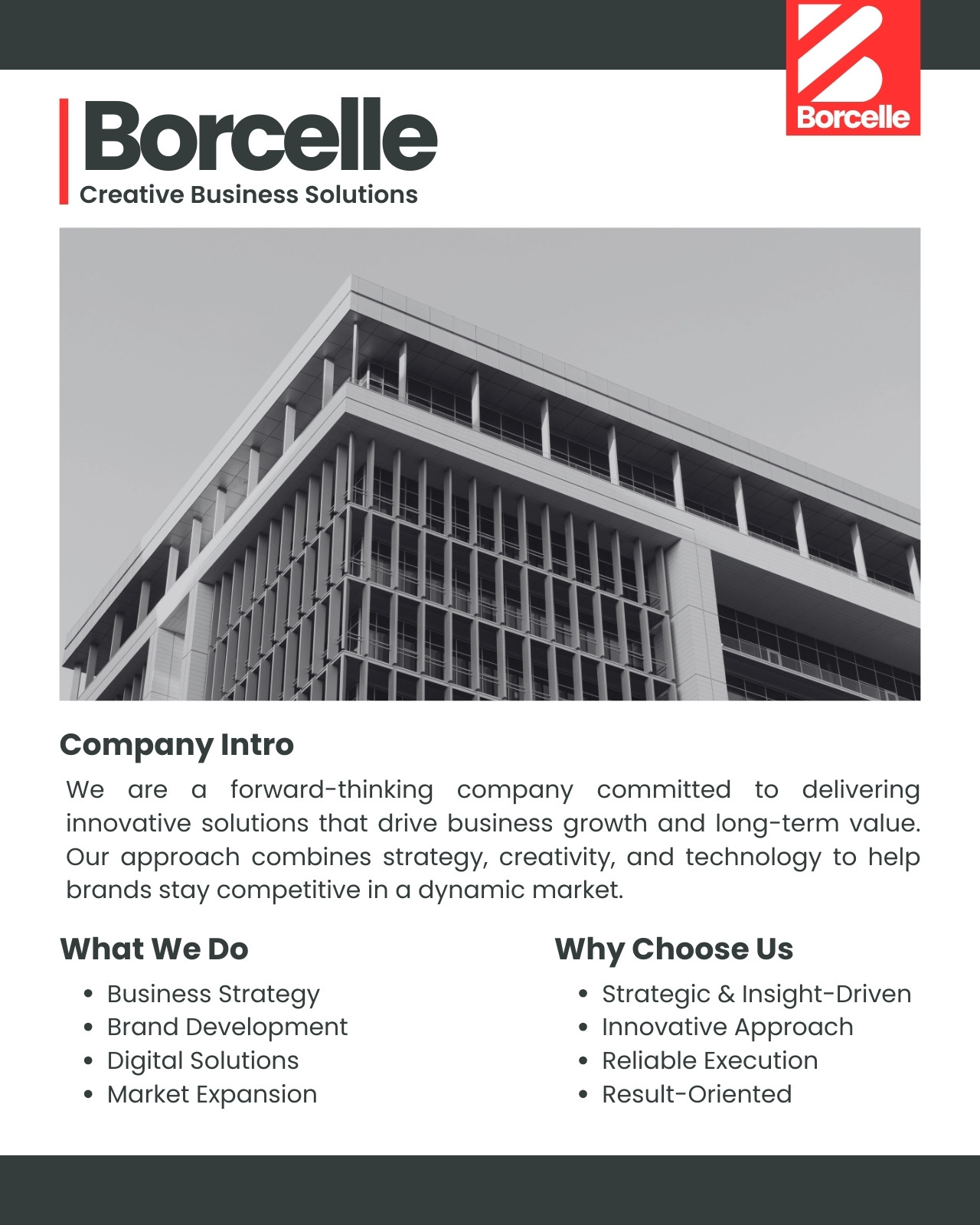 Borcelle

Borcelle
Creative Business Solutions

Company Intro

We are a forward-thinking company committed to delivering innovative solutions that drive business growth and long-term value. Our approach combines strategy, creativity, and technology to help brands stay competitive in a dynamic market.

What We Do

- Business Strategy
- Brand Development
- Digital Solutions
- Market Expansion

Why Choose Us

- Strategic & Insight-Driven
- Innovative Approach
- Reliable Execution
- Result-Oriented